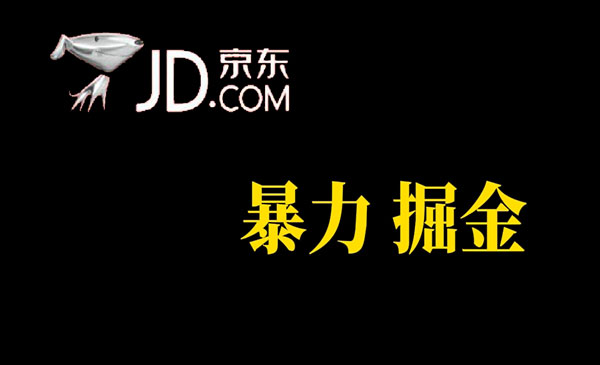 JD.COM 京东

暴力 掘金